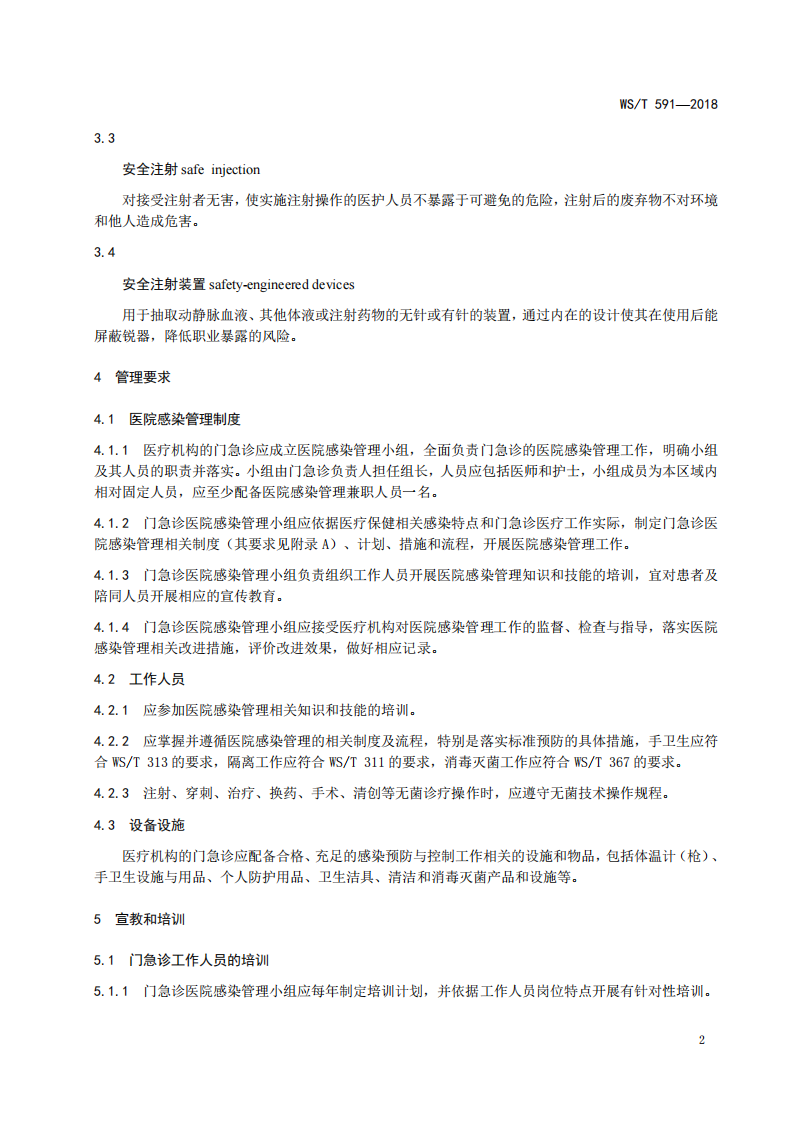 WS/T 591—2018

3.3

安全注射 safe injection

对接受注射者无害，使实施注射操作的医护人员不暴露于可避免的危险，注射后的废弃物不对环境和他人造成危害。

3.4

安全注射装置 safety-engineered devices

用于抽取动静脉血液、其他体液或注射药物的无针或有针的装置，通过内在的设计使其在使用后能屏蔽锐器，降低职业暴露的风险。

4 管理要求

4.1 医院感染管理制度

4.1.1 医疗机构的门急诊应成立医院感染管理小组，全面负责门急诊的医院感染管理工作，明确小组及其人员的职责并落实。小组由门急诊负责人担任组长，人员应包括医师和护士，小组成员为本区域内相对固定人员，应至少配备医院感染管理兼职人员一名。

4.1.2 门急诊医院感染管理小组应依据医疗保健相关感染特点和门急诊医疗工作实际，制定门急诊医院感染管理相关制度（其要求见附录 A）、计划、措施和流程，开展医院感染管理工作。

4.1.3 门急诊医院感染管理小组负责组织工作人员开展医院感染管理知识和技能的培训，宜对患者及陪同人员开展相应的宣传教育。

4.1.4 门急诊医院感染管理小组应接受医疗机构对医院感染管理工作的监督、检查与指导，落实医院感染管理相关改进措施，评价改进效果，做好相应记录。

4.2 工作人员

4.2.1 应参加医院感染管理相关知识和技能的培训。

4.2.2 应掌握并遵循医院感染管理的相关制度及流程，特别是落实标准预防的具体措施，手卫生应符合 WS/T 313 的要求，隔离工作应符合 WS/T 311 的要求，消毒灭菌工作应符合 WS/T 367 的要求。

4.2.3 注射、穿刺、治疗、换药、手术、清创等无菌诊疗操作时，应遵守无菌技术操作规程。

4.3 设备设施

医疗机构的门急诊应配备合格、充足的感染预防与控制工作相关的设施和物品，包括体温计（枪）、手卫生设施与用品、个人防护用品、卫生洁具、清洁和消毒灭菌产品和设施等。

5 宣教和培训

5.1 门急诊工作人员的培训

5.1.1 门急诊医院感染管理小组应每年制定培训计划，并依据工作人员岗位特点开展有针对性培训。

2